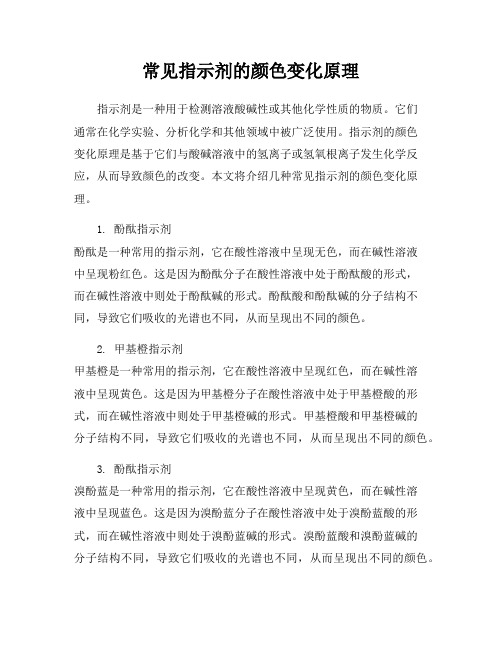 常见指示剂的颜色变化原理

指示剂是一种用于检测溶液酸碱性或其他化学性质的物质。它们通常在化学实验、分析化学和其他领域中被广泛使用。指示剂的颜色变化原理是基于它们与酸碱溶液中的氢离子或氢氧根离子发生化学反应，从而导致颜色的改变。本文将介绍几种常见指示剂的颜色变化原理。

1. 酚酞指示剂
酚酞是一种常用的指示剂，它在酸性溶液中呈现无色，而在碱性溶液中呈现粉红色。这是因为酚酞分子在酸性溶液中处于酚酞酸的形式，而在碱性溶液中则处于酚酞碱的形式。酚酞酸和酚酞碱的分子结构不同，导致它们吸收的光谱也不同，从而呈现出不同的颜色。

2. 甲基橙指示剂
甲基橙是一种常用的指示剂，它在酸性溶液中呈现红色，而在碱性溶液中呈现黄色。这是因为甲基橙分子在酸性溶液中处于甲基橙酸的形式，而在碱性溶液中则处于甲基橙碱的形式。甲基橙酸和甲基橙碱的分子结构不同，导致它们吸收的光谱也不同，从而呈现出不同的颜色。

3. 酚酞指示剂
溴酚蓝是一种常用的指示剂，它在酸性溶液中呈现黄色，而在碱性溶液中呈现蓝色。这是因为溴酚蓝分子在酸性溶液中处于溴酚蓝酸的形式，而在碱性溶液中则处于溴酚蓝碱的形式。溴酚蓝酸和溴酚蓝碱的分子结构不同，导致它们吸收的光谱也不同，从而呈现出不同的颜色。